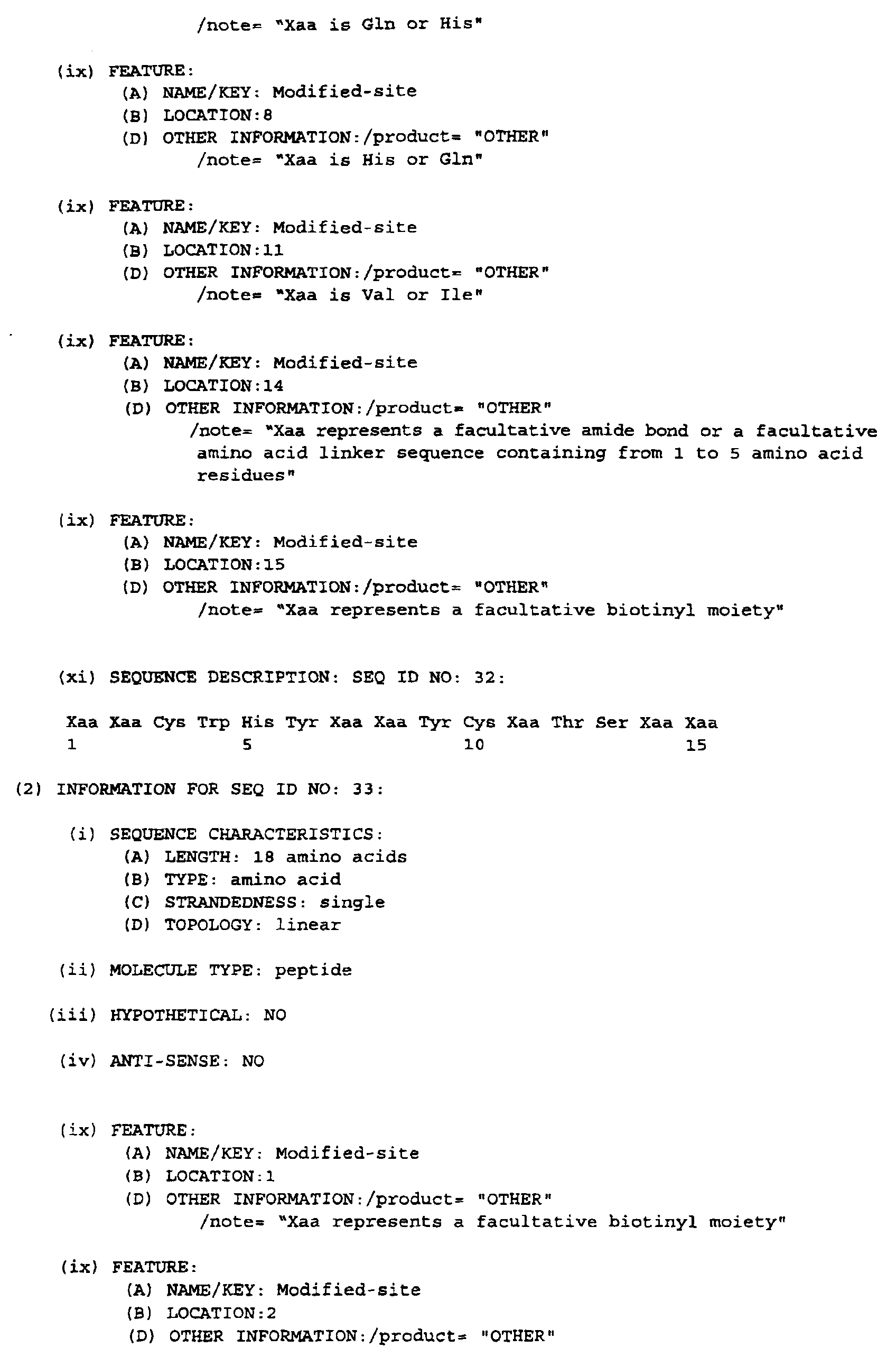 /note= "Xaa is Gln or His"

(ix) FEATURE:
(A) NAME/KEY: Modified-site
(B) LOCATION:8
(D) OTHER INFORMATION:/product= "OTHER"
/note= "Xaa is His or Gln"

(ix) FEATURE:
(A) NAME/KEY: Modified-site
(B) LOCATION:11
(D) OTHER INFORMATION:/product= "OTHER"
/note= "Xaa is Val or Ile"

(ix) FEATURE:
(A) NAME/KEY: Modified-site
(B) LOCATION:14
(D) OTHER INFORMATION:/product= "OTHER"
/note= "Xaa represents a facultative amide bond or a facultative amino acid linker sequence containing from 1 to 5 amino acid residues"

(ix) FEATURE:
(A) NAME/KEY: Modified-site
(B) LOCATION:15
(D) OTHER INFORMATION:/product= "OTHER"
/note= "Xaa represents a facultative biotinyl moiety"

(xi) SEQUENCE DESCRIPTION: SEQ ID NO: 32:

Xaa Xaa Cys Trp His Tyr Xaa Xaa Tyr Cys Xaa Thr Ser Xaa Xaa
1 5 10 15

(2) INFORMATION FOR SEQ ID NO: 33:

(i) SEQUENCE CHARACTERISTICS:
(A) LENGTH: 18 amino acids
(B) TYPE: amino acid
(C) STRANDEDNESS: single
(D) TOPOLOGY: linear

(ii) MOLECULE TYPE: peptide

(iii) HYPOTHETICAL: NO

(iv) ANTI-SENSE: NO

(ix) FEATURE:
(A) NAME/KEY: Modified-site
(B) LOCATION:1
(D) OTHER INFORMATION:/product= "OTHER"
/note= "Xaa represents a facultative biotinyl moiety"

(ix) FEATURE:
(A) NAME/KEY: Modified-site
(B) LOCATION:2
(D) OTHER INFORMATION:/product= "OTHER"